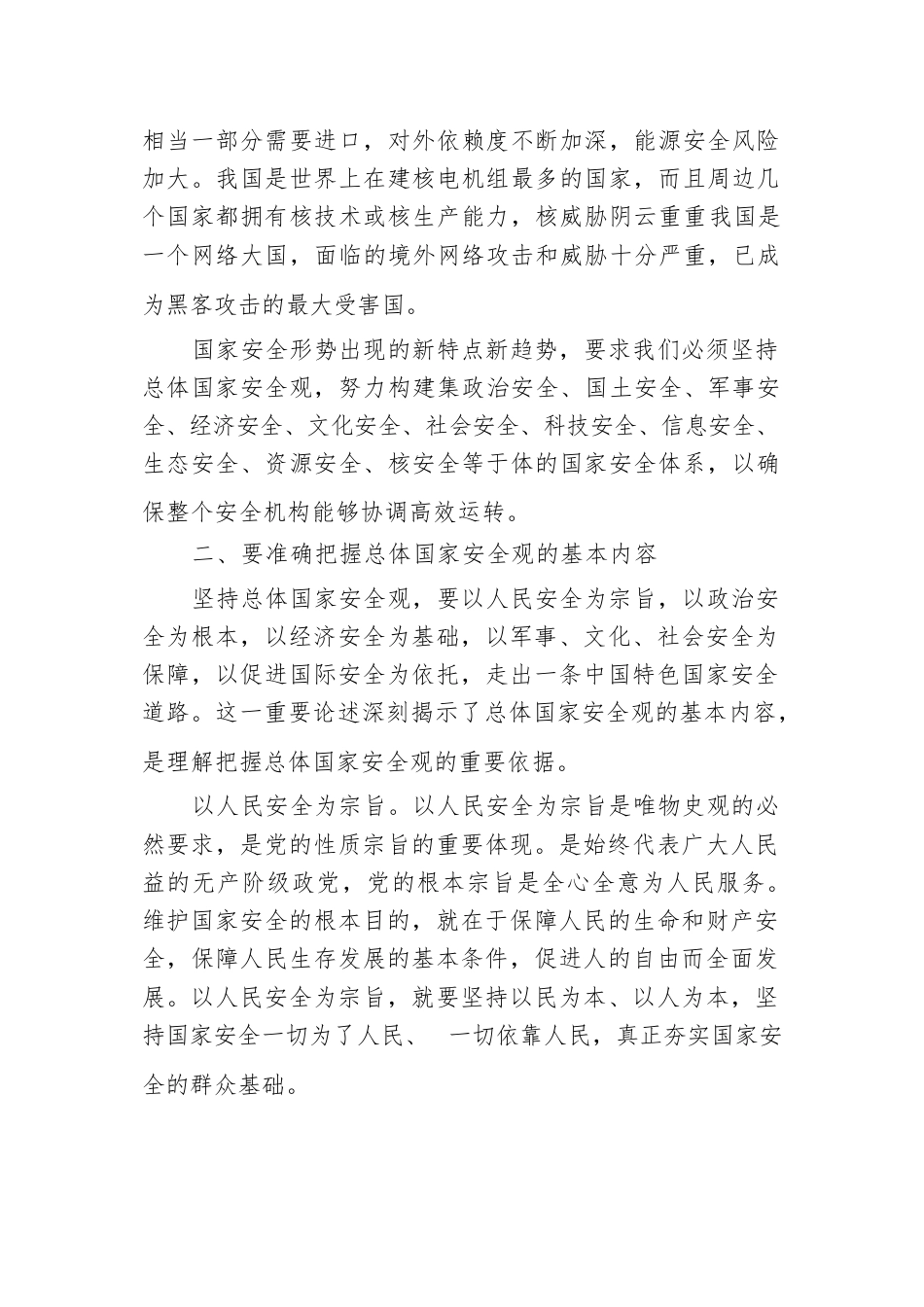 相当一部分需要进口，对外依赖度不断加深，能源安全风险加大。我国是世界上在建核电机组最多的国家，而且周边几个国家都拥有核技术或核生产能力，核威胁阴云重重我国是一个网络大国，面临的境外网络攻击和威胁十分严重，已成为黑客攻击的最大受害国。

国家安全形势出现的新特点新趋势，要求我们必须坚持总体国家安全观，努力构建集政治安全、国土安全、军事安全、经济安全、文化安全、社会安全、科技安全、信息安全、生态安全、资源安全、核安全等于体的国家安全体系，以确保整个安全机构能够协调高效运转。

二、要准确把握总体国家安全观的基本内容

坚持总体国家安全观，要以人民安全为宗旨，以政治安全为根本，以经济安全为基础，以军事、文化、社会安全为保障，以促进国际安全为依托，走出一条中国特色国家安全道路。这一重要论述深刻揭示了总体国家安全观的基本内容，是理解把握总体国家安全观的重要依据。

以人民安全为宗旨。以人民安全为宗旨是唯物史观的必然要求，是党的性质宗旨的重要体现。是始终代表广大人民益的无产阶级政党，党的根本宗旨是全心全意为人民服务。维护国家安全的根本目的，就在于保障人民的生命和财产安全，保障人民生存发展的基本条件，促进人的自由而全面发展。以人民安全为宗旨，就要坚持以民为本、以人为本，坚持国家安全一切为了人民、 一切依靠人民，真正夯实国家安全的群众基础。